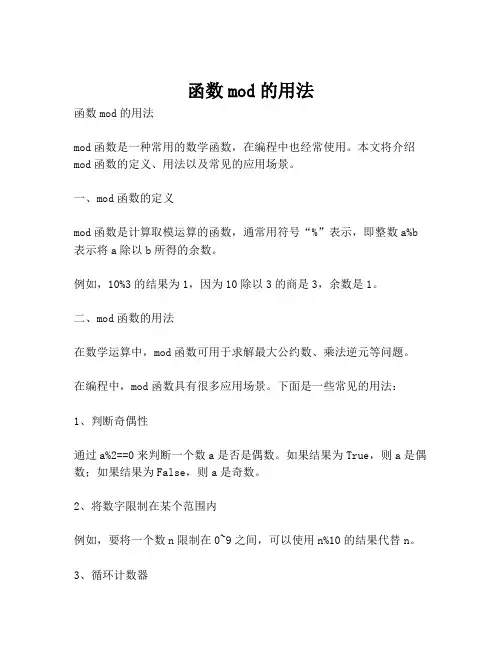 函数mod的用法

函数mod的用法

mod函数是一种常用的数学函数，在编程中也经常使用。本文将介绍mod函数的定义、用法以及常见的应用场景。

一、mod函数的定义

mod函数是计算取模运算的函数，通常用符号“%”表示，即整数a%b表示将a除以b所得的余数。

例如，10%3的结果为1，因为10除以3的商是3，余数是1。

二、mod函数的用法

在数学运算中，mod函数可用于求解最大公约数、乘法逆元等问题。

在编程中，mod函数具有很多应用场景。下面是一些常见的用法：

1、判断奇偶性

通过a%2==0来判断一个数a是否是偶数。如果结果为True，则a是偶数；如果结果为False，则a是奇数。

2、将数字限制在某个范围内

例如，要将一个数n限制在0~9之间，可以使用n%10的结果代替n。

3、循环计数器